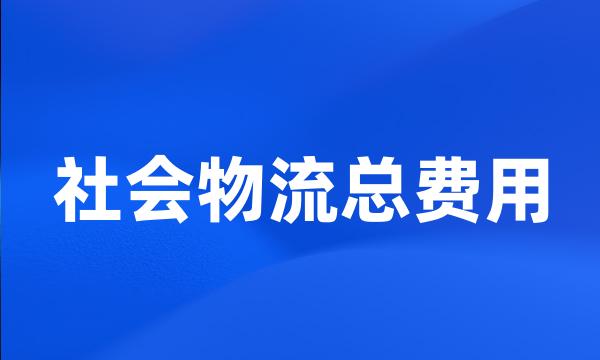 社会物流总费用